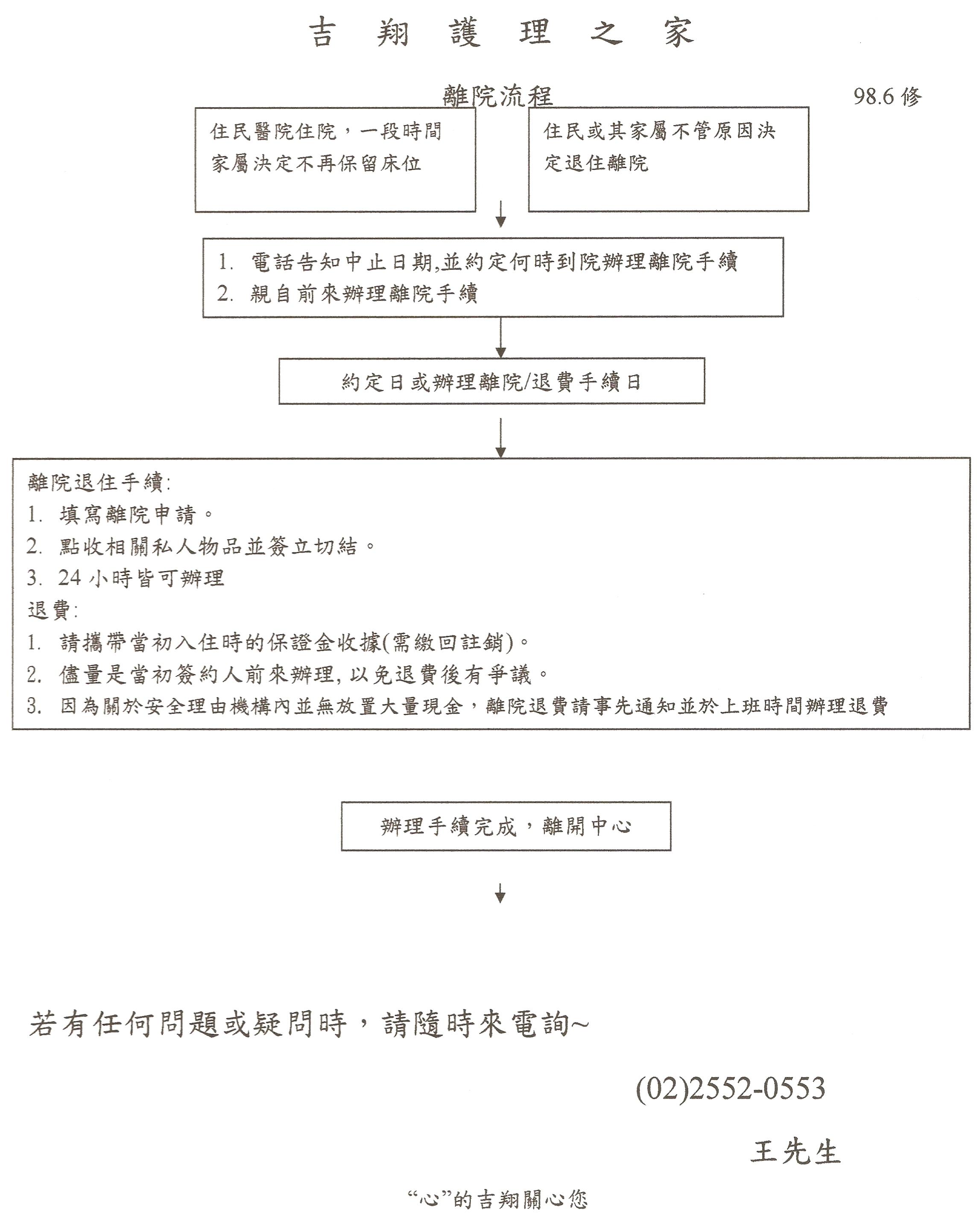 吉 翔 護 理 之 家

離院流程

98.6 修

住民醫院住院，一段時間家屬決定不再保留床位

住民或其家屬不管原因決定退住離院

1. 電話告知中止日期,並約定何時到院辦理離院手續
2. 親自前來辦理離院手續

約定日或辦理離院/退費手續日

離院退住手續:
1. 填寫離院申請。
2. 點收相關私人物品並簽立切結。
3. 24 小時皆可辦理
退費:
1. 請攜帶當初入住時的保證金收據(需繳回註銷)。
2. 儘量是當初簽約人前來辦理, 以免退費後有爭議。
3. 因為關於安全理由機構內並無放置大量現金，離院退費請事先通知並於上班時間辦理退費

辦理手續完成，離開中心

若有任何問題或疑問時，請隨時來電詢~

(02)2552-0553

王先生

“心”的吉翔關心您